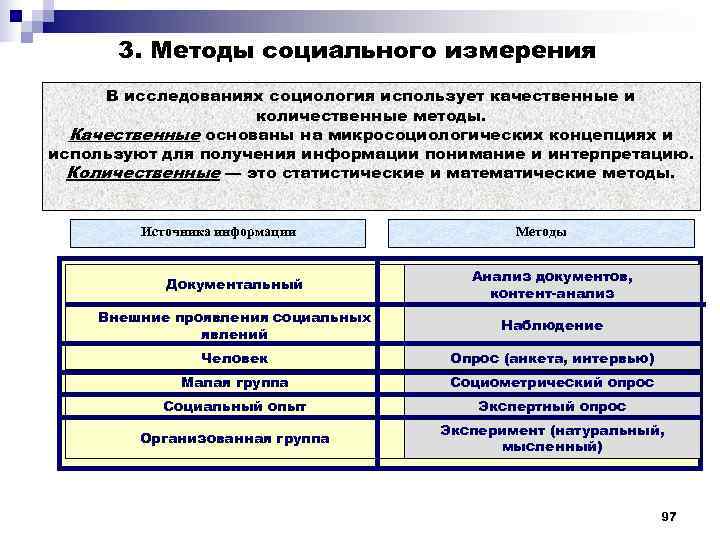 3. Методы социального измерения

В исследованиях социология использует качественные и количественные методы.
Качественные основаны на микросоциологических концепциях и используют для получения информации понимание и интерпретацию.
Количественные — это статистические и математические методы.

| Источника информации | Методы |
|---|---|
| Документальный | Анализ документов, контент-анализ |
| Внешние проявления социальных явлений | Наблюдение |
| Человек | Опрос (анкета, интервью) |
| Малая группа | Социометрический опрос |
| Социальный опыт | Экспертный опрос |
| Организованная группа | Эксперимент (натуральный, мысленный) |

97